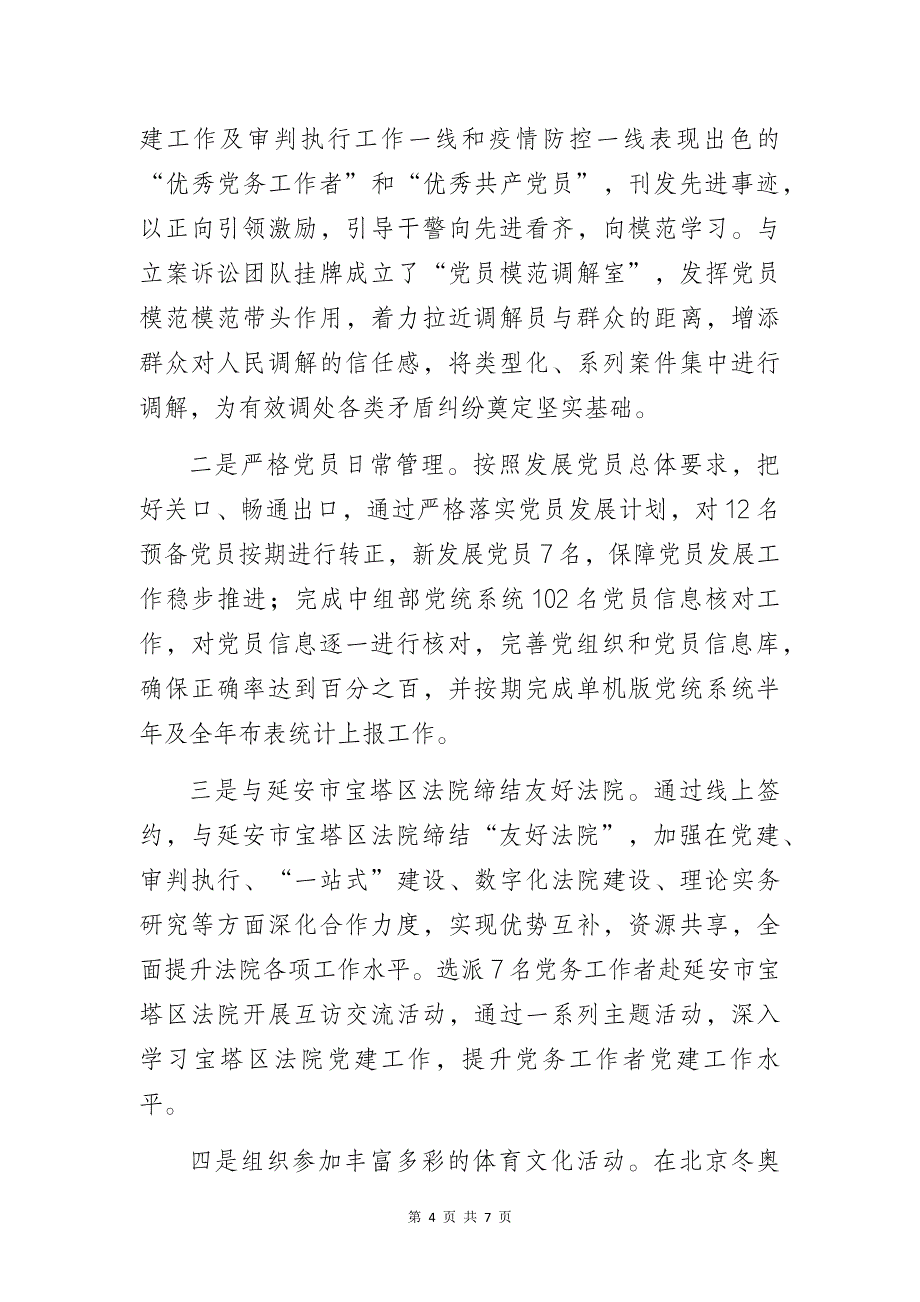 建工作及审判执行工作一线和疫情防控一线表现出色的“优秀党务工作者”和“优秀共产党员”，刊发先进事迹，以正向引领激励，引导干警向先进看齐，向模范学习。与立案诉讼团队挂牌成立了“党员模范调解室”，发挥党员模范模范带头作用，着力拉近调解员与群众的距离，增添群众对人民调解的信任感，将类型化、系列案件集中进行调解，为有效调处各类矛盾纠纷奠定坚实基础。

二是严格党员日常管理。按照发展党员总体要求，把好关口、畅通出口，通过严格落实党员发展计划，对12名预备党员按期进行转正，新发展党员7名，保障党员发展工作稳步推进；完成中组部党统系统102名党员信息核对工作，对党员信息逐一进行核对，完善党组织和党员信息库，确保正确率达到百分之百，并按期完成单机版党统系统半年及全年布表统计上报工作。

三是与延安市宝塔区法院缔结友好法院。通过线上签约，与延安市宝塔区法院缔结“友好法院”，加强在党建、审判执行、“一站式”建设、数字化法院建设、理论实务研究等方面深化合作力度，实现优势互补，资源共享，全面提升法院各项工作水平。选派7名党务工作者赴延安市宝塔区法院开展互访交流活动，通过一系列主题活动，深入学习宝塔区法院党建工作，提升党务工作者党建工作水平。

四是组织参加丰富多彩的体育文化活动。在北京冬奥

第 4 页 共 7 页